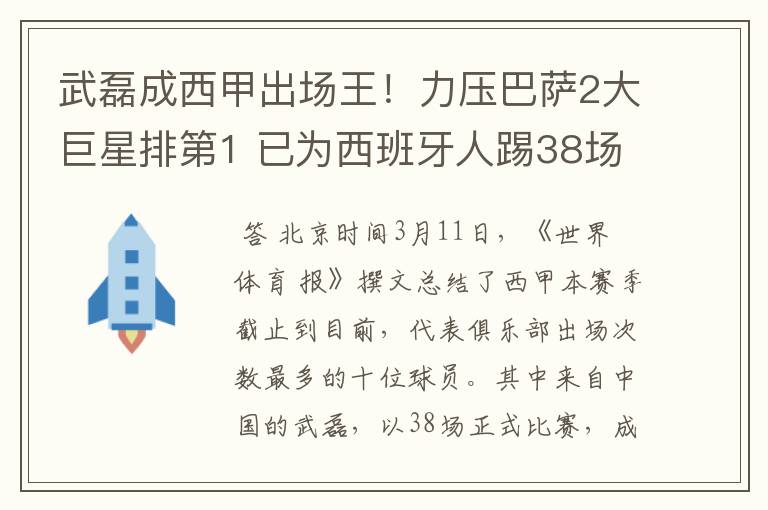 武磊成西甲出场王！力压巴萨2大巨星排第1 已为西班牙人踢38场

答 北京时间3月11日，《世界体育报》撰文总结了西甲本赛季截止到目前，代表俱乐部出场次数最多的十位球员。其中来自中国的武磊，以38场正式比赛，成